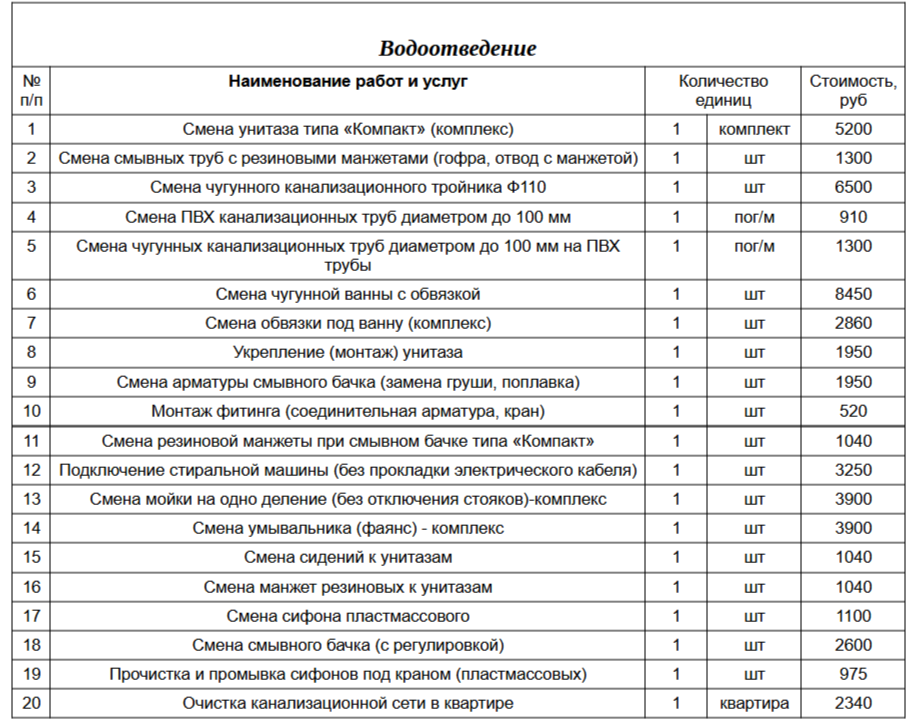 Водоотведение

| № п/п | Наименование работ и услуг | Количество единиц | | Стоимость, руб |
|---|---|---|---|---|
| 1 | Смена унитаза типа «Компакт» (комплекс) | 1 | комплект | 5200 |
| 2 | Смена смывных труб с резиновыми манжетами (гофра, отвод с манжетой) | 1 | шт | 1300 |
| 3 | Смена чугунного канализационного тройника Ф110 | 1 | шт | 6500 |
| 4 | Смена ПВХ канализационных труб диаметром до 100 мм | 1 | пог/м | 910 |
| 5 | Смена чугунных канализационных труб диаметром до 100 мм на ПВХ трубы | 1 | пог/м | 1300 |
| 6 | Смена чугунной ванны с обвязкой | 1 | шт | 8450 |
| 7 | Смена обвязки под ванну (комплекс) | 1 | шт | 2860 |
| 8 | Укрепление (монтаж) унитаза | 1 | шт | 1950 |
| 9 | Смена арматуры смывного бачка (замена груши, поплавка) | 1 | шт | 1950 |
| 10 | Монтаж фитинга (соединительная арматура, кран) | 1 | шт | 520 |
| 11 | Смена резиновой манжеты при смывном бачке типа «Компакт» | 1 | шт | 1040 |
| 12 | Подключение стиральной машины (без прокладки электрического кабеля) | 1 | шт | 3250 |
| 13 | Смена мойки на одно деление (без отключения стояков)-комплекс | 1 | шт | 3900 |
| 14 | Смена умывальника (фаянс) - комплекс | 1 | шт | 3900 |
| 15 | Смена сидений к унитазам | 1 | шт | 1040 |
| 16 | Смена манжет резиновых к унитазам | 1 | шт | 1040 |
| 17 | Смена сифона пластмассового | 1 | шт | 1100 |
| 18 | Смена смывного бачка (с регулировкой) | 1 | шт | 2600 |
| 19 | Прочистка и промывка сифонов под краном (пластмассовых) | 1 | шт | 975 |
| 20 | Очистка канализационной сети в квартире | 1 | квартира | 2340 |